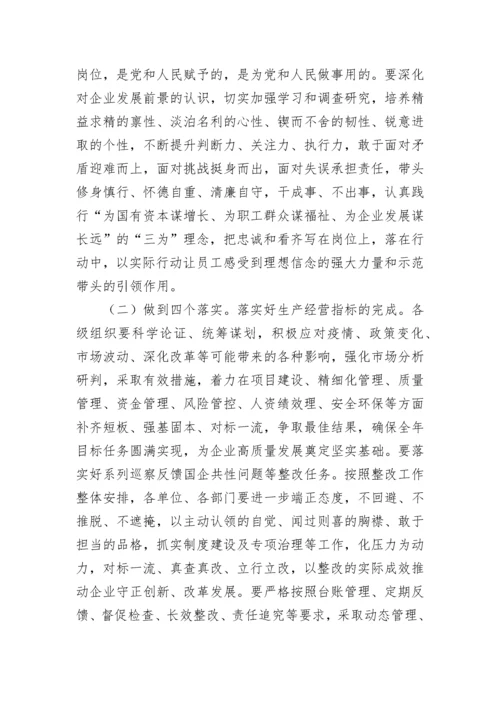 岗位，是党和人民赋予的，是为党和人民做事用的。要深化对企业发展前景的认识，切实加强学习和调查研究，培养精益求精的禀性、淡泊名利的心性、锲而不舍的韧性、锐意进取的个性，不断提升判断力、关注力、执行力，敢于面对矛盾迎难而上，面对挑战挺身而出，面对失误承担责任，带头修身慎行、怀德自重、清廉自守，干成事、不出事，认真践行“为国有资本谋增长、为职工群众谋福祉、为企业发展谋长远”的“三为”理念，把忠诚和看齐写在岗位上，落在行动中，以实际行动让员工感受到理想信念的强大力量和示范带头的引领作用。

（二）做到四个落实。落实好生产经营指标的完成。各级组织要科学论证、统筹谋划，积极应对疫情、政策变化、市场波动、深化改革等可能带来的各种影响，强化市场分析研判，采取有效措施，着力在项目建设、精细化管理、质量管理、资金管理、风险管控、人资绩效理、安全环保等方面补齐短板、强基固本、对标一流，争取最佳结果，确保全年目标任务圆满实现，为企业高质量发展奠定坚实基础。要落实好系列巡察反馈国企共性问题等整改任务。按照整改工作整体安排，各单位、各部门要进一步端正态度，不回避、不推脱、不遮掩，以主动认领的自觉、闻过则喜的胸襟、敢于担当的品格，抓实制度建设及专项治理等工作，化压力为动力，对标一流、真查真改、立行立改，以整改的实际成效推动企业守正创新、改革发展。要严格按照台账管理、定期反馈、督促检查、长效整改、责任追究等要求，采取动态管理、